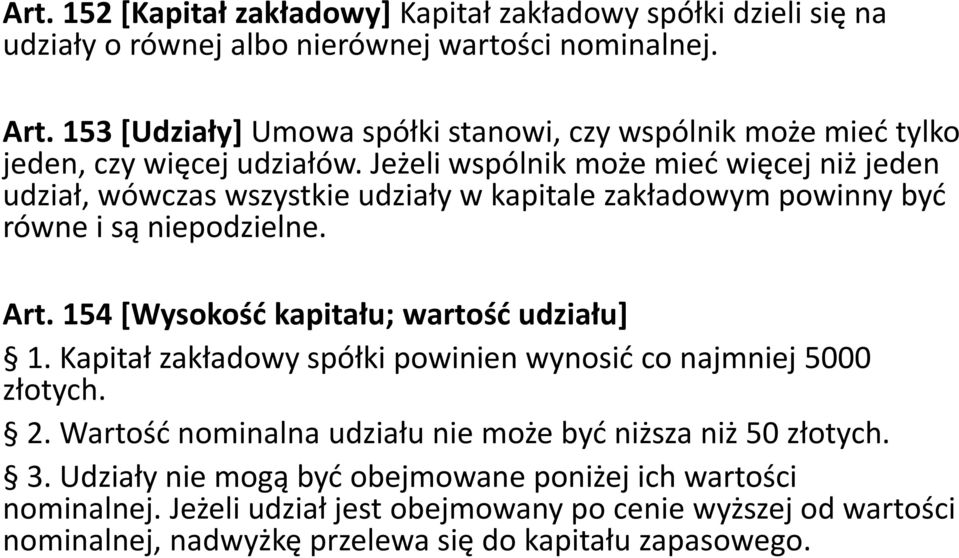 Art. 152 [Kapitał zakładowy] Kapitał zakładowy spółki dzieli się na udziały o równej albo nierównej wartości nominalnej.

Art. 153 [Udziały] Umowa spółki stanowi, czy wspólnik może mieć tylko jeden, czy więcej udziałów. Jeżeli wspólnik może mieć więcej niż jeden udział, wówczas wszystkie udziały w kapitale zakładowym powinny być równe i są niepodzielne.

Art. 154 [Wysokość kapitału; wartość udziału]

§ 1. Kapitał zakładowy spółki powinien wynosić co najmniej 5000 złotych.

§ 2. Wartość nominalna udziału nie może być niższa niż 50 złotych.

§ 3. Udziały nie mogą być obejmowane poniżej ich wartości nominalnej. Jeżeli udział jest obejmowany po cenie wyższej od wartości nominalnej, nadwyżkę przelewa się do kapitału zapasowego.